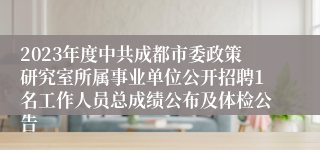 2023年度中共成都市委政策研究室所属事业单位公开招聘1名工作人员总成绩公布及体检公告